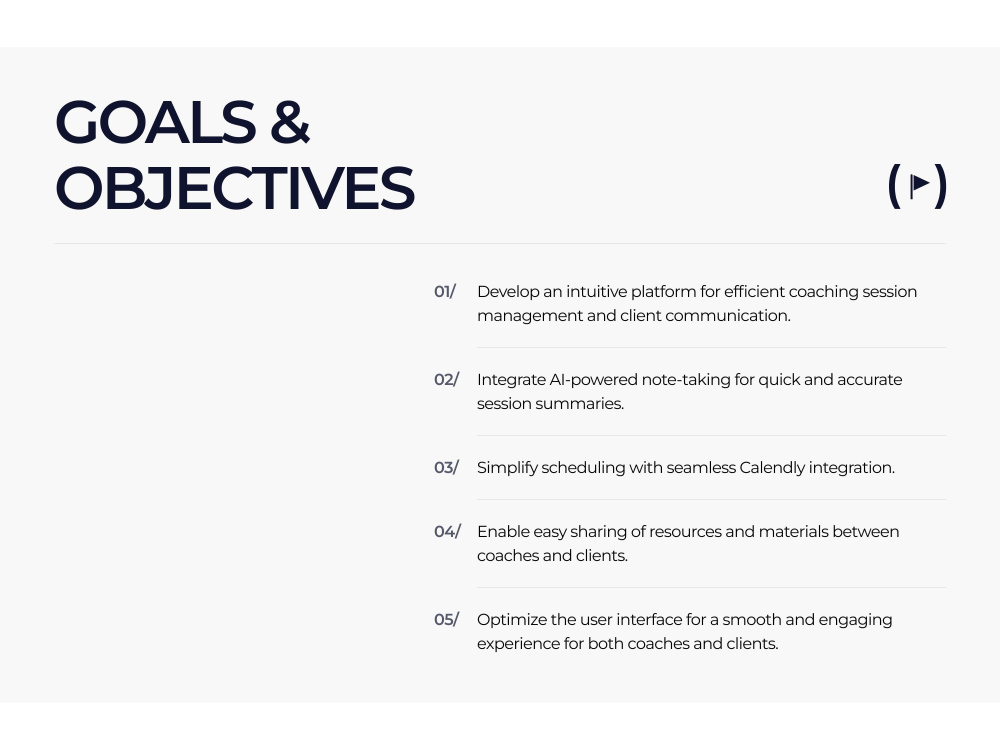 GOALS &
OBJECTIVES

01/ Develop an intuitive platform for efficient coaching session management and client communication.

02/ Integrate AI-powered note-taking for quick and accurate session summaries.

03/ Simplify scheduling with seamless Calendly integration.

04/ Enable easy sharing of resources and materials between coaches and clients.

05/ Optimize the user interface for a smooth and engaging experience for both coaches and clients.